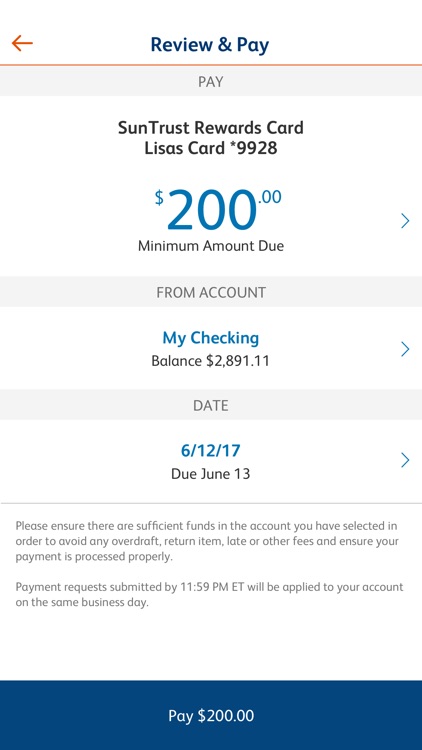 Review & Pay

PAY

SunTrust Rewards Card
Lisas Card *9928

$200.00
Minimum Amount Due

FROM ACCOUNT

My Checking
Balance $2,891.11

DATE

6/12/17
Due June 13

Please ensure there are sufficient funds in the account you have selected in order to avoid any overdraft, return item, late or other fees and ensure your payment is processed properly.

Payment requests submitted by 11:59 PM ET will be applied to your account on the same business day.

Pay $200.00